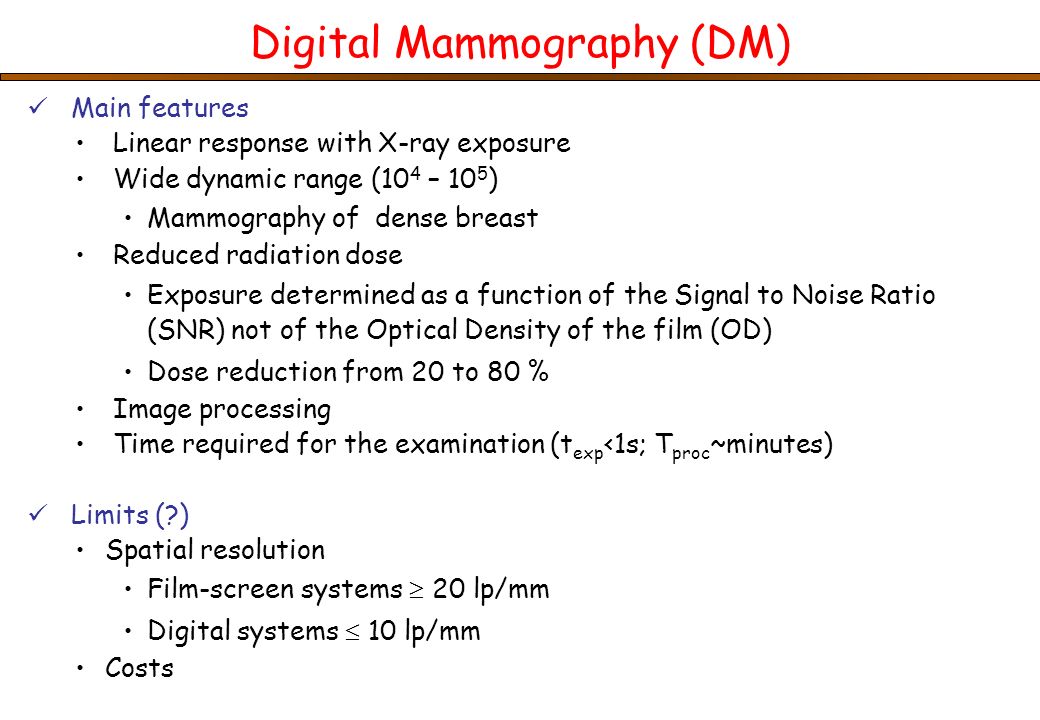 Digital Mammography (DM)

✓ Main features

• Linear response with X-ray exposure

• Wide dynamic range ($10^4$ – $10^5$)

• Mammography of dense breast

• Reduced radiation dose

• Exposure determined as a function of the Signal to Noise Ratio (SNR) not of the Optical Density of the film (OD)

• Dose reduction from 20 to 80 %

• Image processing

• Time required for the examination ($t_{exp}$<1s; $T_{proc}$~minutes)

✓ Limits (?)

• Spatial resolution

• Film-screen systems $\geq$ 20 lp/mm

• Digital systems $\leq$ 10 lp/mm

• Costs